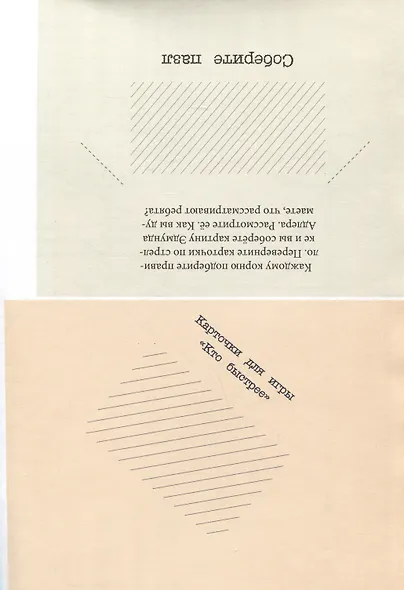 Соберите пазл

Каждому корню подберите правило. Переверните карточки по стрелке и вы соберёте картину Эдмунда Адлера. Рассмотрите её. Как вы думаете, что рассматривают ребята?

Карточки для игры
«Кто быстрее»